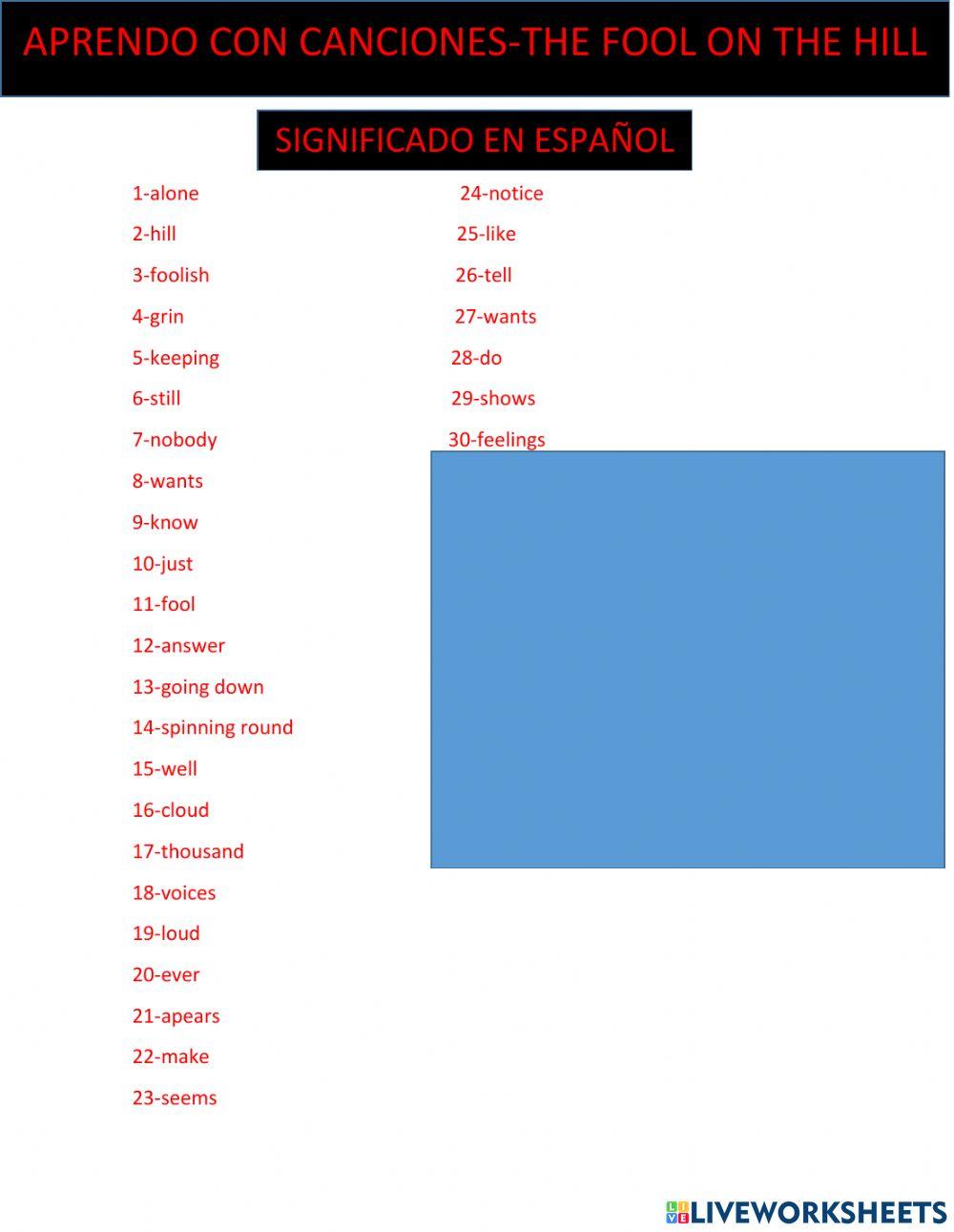 APRENDO CON CANCIONES-THE FOOL ON THE HILL

SIGNIFICADO EN ESPAÑOL

1-alone
2-hill
3-foolish
4-grin
5-keeping
6-still
7-nobody
8-wants
9-know
10-just
11-fool
12-answer
13-going down
14-spinning round
15-well
16-cloud
17-thousand
18-voices
19-loud
20-ever
21-apears
22-make
23-seems

24-notice
25-like
26-tell
27-wants
28-do
29-shows
30-feelings

LIVEWORKSHEETS